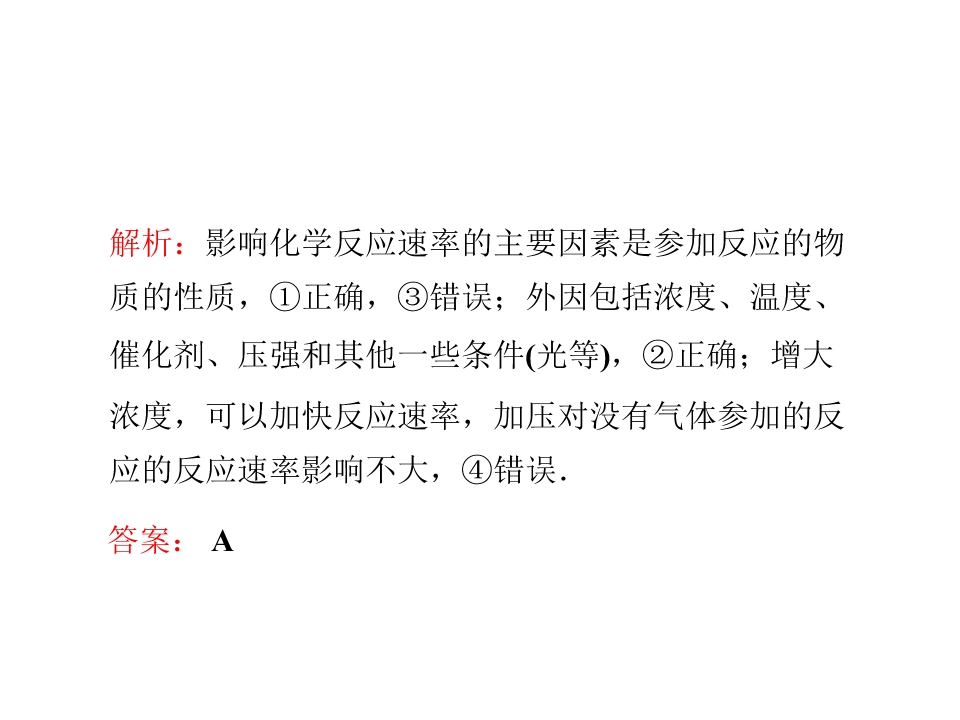 解析：影响化学反应速率的主要因素是参加反应的物质的性质，①正确，③错误；外因包括浓度、温度、催化剂、压强和其他一些条件(光等)，②正确；增大浓度，可以加快反应速率，加压对没有气体参加的反应的反应速率影响不大，④错误.

答案：A